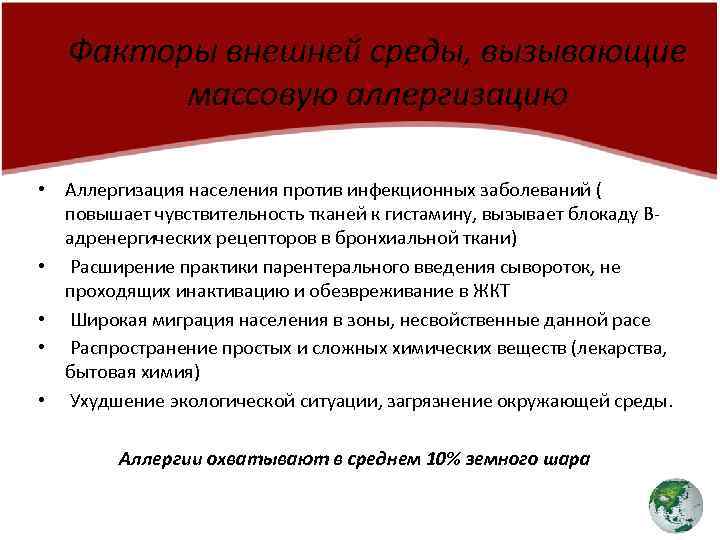 Факторы внешней среды, вызывающие массовую аллергизацию

• Аллергизация населения против инфекционных заболеваний ( повышает чувствительность тканей к гистамину, вызывает блокаду В-адренергических рецепторов в бронхиальной ткани)
• Расширение практики парентерального введения сывороток, не проходящих инактивацию и обезвреживание в ЖКТ
• Широкая миграция населения в зоны, несвойственные данной расе
• Распространение простых и сложных химических веществ (лекарства, бытовая химия)
• Ухудшение экологической ситуации, загрязнение окружающей среды.

Аллергии охватывают в среднем 10% земного шара